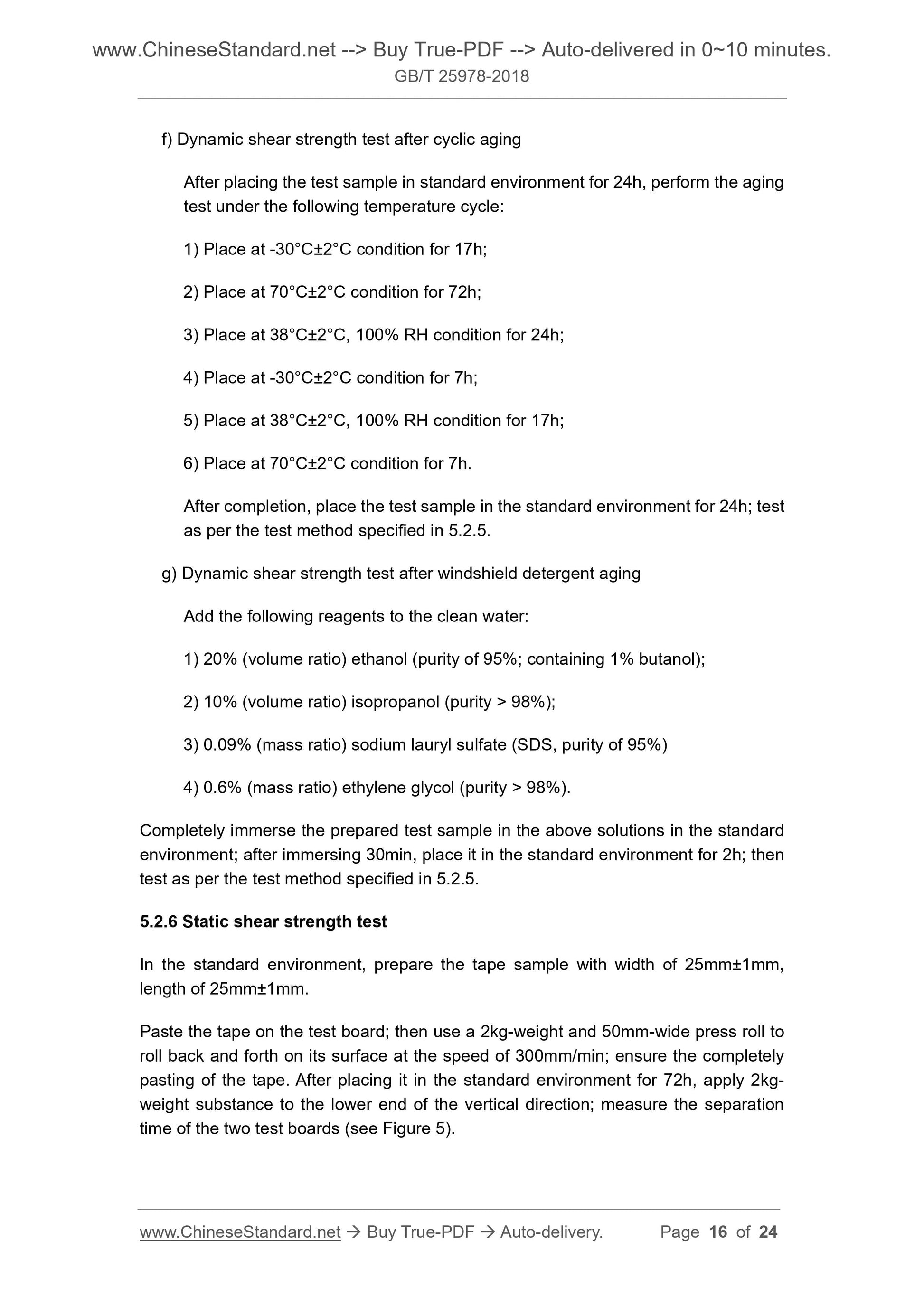 www.ChineseStandard.net --> Buy True-PDF --> Auto-delivered in 0~10 minutes.
GB/T 25978-2018

f) Dynamic shear strength test after cyclic aging

After placing the test sample in standard environment for 24h, perform the aging test under the following temperature cycle:

1) Place at -30°C±2°C condition for 17h;

2) Place at 70°C±2°C condition for 72h;

3) Place at 38°C±2°C, 100% RH condition for 24h;

4) Place at -30°C±2°C condition for 7h;

5) Place at 38°C±2°C, 100% RH condition for 17h;

6) Place at 70°C±2°C condition for 7h.

After completion, place the test sample in the standard environment for 24h; test as per the test method specified in 5.2.5.

g) Dynamic shear strength test after windshield detergent aging

Add the following reagents to the clean water:

1) 20% (volume ratio) ethanol (purity of 95%; containing 1% butanol);

2) 10% (volume ratio) isopropanol (purity > 98%);

3) 0.09% (mass ratio) sodium lauryl sulfate (SDS, purity of 95%)

4) 0.6% (mass ratio) ethylene glycol (purity > 98%).

Completely immerse the prepared test sample in the above solutions in the standard environment; after immersing 30min, place it in the standard environment for 2h; then test as per the test method specified in 5.2.5.

5.2.6 Static shear strength test

In the standard environment, prepare the tape sample with width of 25mm±1mm, length of 25mm±1mm.

Paste the tape on the test board; then use a 2kg-weight and 50mm-wide press roll to roll back and forth on its surface at the speed of 300mm/min; ensure the completely pasting of the tape. After placing it in the standard environment for 72h, apply 2kg-weight substance to the lower end of the vertical direction; measure the separation time of the two test boards (see Figure 5).

www.ChineseStandard.net → Buy True-PDF → Auto-delivery. Page 16 of 24